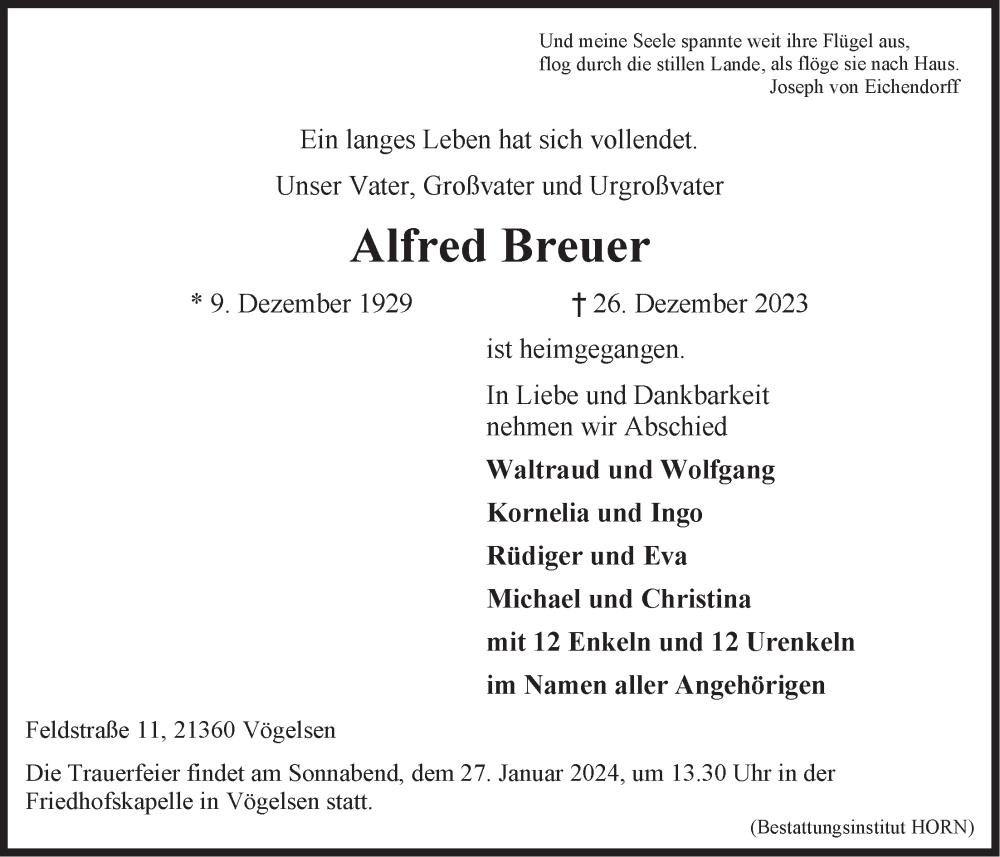 Und meine Seele spannte weit ihre Flügel aus,
flog durch die stillen Lande, als flöge sie nach Haus.
Joseph von Eichendorff

Ein langes Leben hat sich vollendet.

Unser Vater, Großvater und Urgroßvater

Alfred Breuer

* 9. Dezember 1929 † 26. Dezember 2023

ist heimgegangen.

In Liebe und Dankbarkeit
nehmen wir Abschied

Waltraud und Wolfgang

Kornelia und Ingo

Rüdiger und Eva

Michael und Christina

mit 12 Enkeln und 12 Urenkeln

im Namen aller Angehörigen

Feldstraße 11, 21360 Vögelsen

Die Trauerfeier findet am Sonnabend, dem 27. Januar 2024, um 13.30 Uhr in der Friedhofskapelle in Vögelsen statt.

(Bestattungsinstitut HORN)